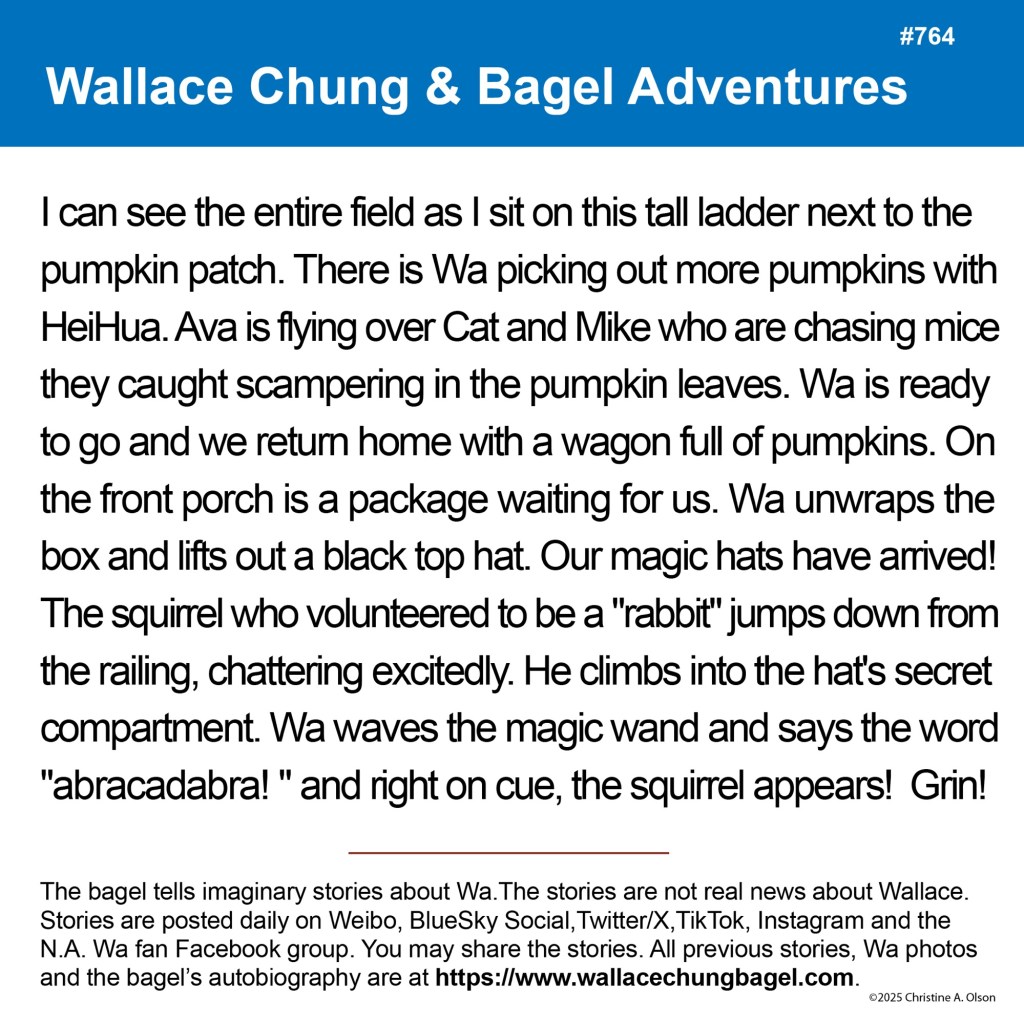 #764

Wallace Chung & Bagel Adventures

I can see the entire field as I sit on this tall ladder next to the pumpkin patch. There is Wa picking out more pumpkins with HeiHua. Ava is flying over Cat and Mike who are chasing mice they caught scampering in the pumpkin leaves. Wa is ready to go and we return home with a wagon full of pumpkins. On the front porch is a package waiting for us. Wa unwraps the box and lifts out a black top hat. Our magic hats have arrived! The squirrel who volunteered to be a "rabbit" jumps down from the railing, chattering excitedly. He climbs into the hat's secret compartment. Wa waves the magic wand and says the word "abracadabra! " and right on cue, the squirrel appears! Grin!

The bagel tells imaginary stories about Wa.The stories are not real news about Wallace. Stories are posted daily on Weibo, BlueSky Social,Twitter/X,TikTok, Instagram and the N.A. Wa fan Facebook group. You may share the stories. All previous stories, Wa photos and the bagel's autobiography are at https://www.wallacechungbagel.com.

©2025 Christine A. Olson